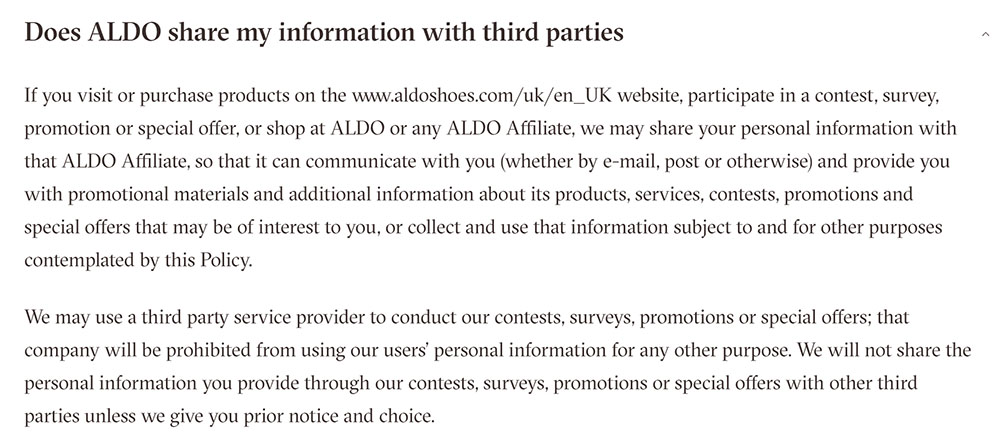 Does ALDO share my information with third parties

If you visit or purchase products on the www.aldoshoes.com/uk/en_UK website, participate in a contest, survey, promotion or special offer, or shop at ALDO or any ALDO Affiliate, we may share your personal information with that ALDO Affiliate, so that it can communicate with you (whether by e-mail, post or otherwise) and provide you with promotional materials and additional information about its products, services, contests, promotions and special offers that may be of interest to you, or collect and use that information subject to and for other purposes contemplated by this Policy.

We may use a third party service provider to conduct our contests, surveys, promotions or special offers; that company will be prohibited from using our users' personal information for any other purpose. We will not share the personal information you provide through our contests, surveys, promotions or special offers with other third parties unless we give you prior notice and choice.